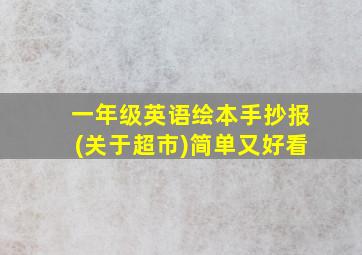 一年级英语绘本手抄报
(关于超市)简单又好看